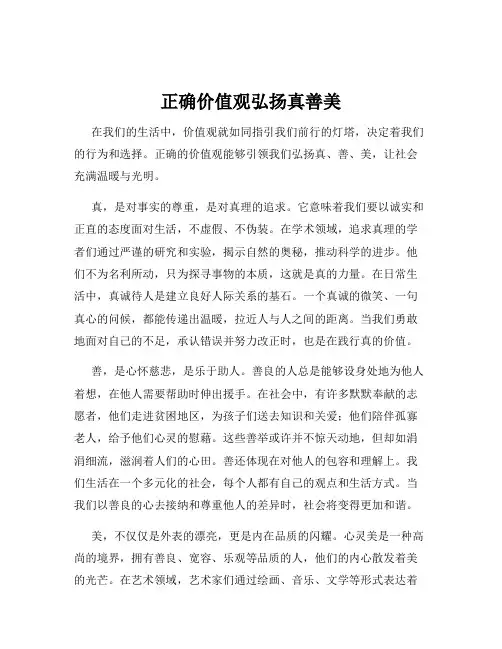 正确价值观弘扬真善美

在我们的生活中，价值观就如同指引我们前行的灯塔，决定着我们的行为和选择。正确的价值观能够引领我们弘扬真、善、美，让社会充满温暖与光明。

真，是对事实的尊重，是对真理的追求。它意味着我们要以诚实和正直的态度面对生活，不虚假、不伪装。在学术领域，追求真理的学者们通过严谨的研究和实验，揭示自然的奥秘，推动科学的进步。他们不为名利所动，只为探寻事物的本质，这就是真的力量。在日常生活中，真诚待人是建立良好人际关系的基石。一个真诚的微笑、一句真心的问候，都能传递出温暖，拉近人与人之间的距离。当我们勇敢地面对自己的不足，承认错误并努力改正时，也是在践行真的价值。

善，是心怀慈悲，是乐于助人。善良的人总是能够设身处地为他人着想，在他人需要帮助时伸出援手。在社会中，有许多默默奉献的志愿者，他们走进贫困地区，为孩子们送去知识和关爱；他们陪伴孤寡老人，给予他们心灵的慰藉。这些善举或许并不惊天动地，但却如涓涓细流，滋润着人们的心田。善还体现在对他人的包容和理解上。我们生活在一个多元化的社会，每个人都有自己的观点和生活方式。当我们以善良的心去接纳和尊重他人的差异时，社会将变得更加和谐。

美，不仅仅是外表的漂亮，更是内在品质的闪耀。心灵美是一种高尚的境界，拥有善良、宽容、乐观等品质的人，他们的内心散发着美的光芒。在艺术领域，艺术家们通过绘画、音乐、文学等形式表达着